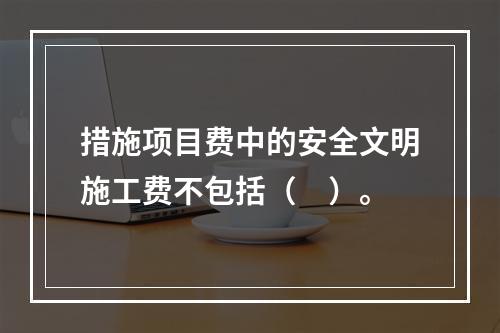 措施项目费中的安全文明施工费不包括（　）。